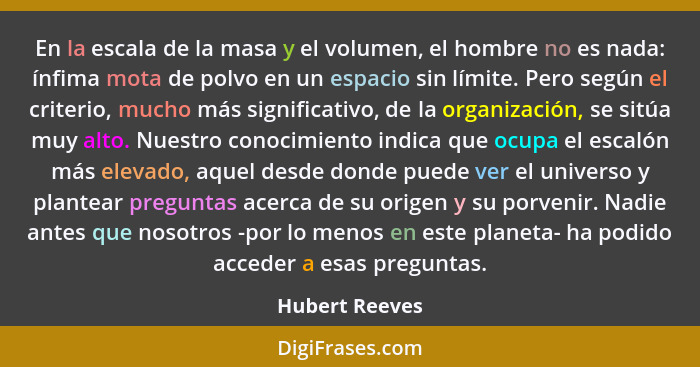 En la escala de la masa y el volumen, el hombre no es nada: ínfima mota de polvo en un espacio sin límite. Pero según el criterio, mucho más significativo, de la organización, se sitúa muy alto. Nuestro conocimiento indica que ocupa el escalón más elevado, aquel desde donde puede ver el universo y plantear preguntas acerca de su origen y su porvenir. Nadie antes que nosotros -por lo menos en este planeta- ha podido acceder a esas preguntas.

Hubert Reeves

DigiFrases.com